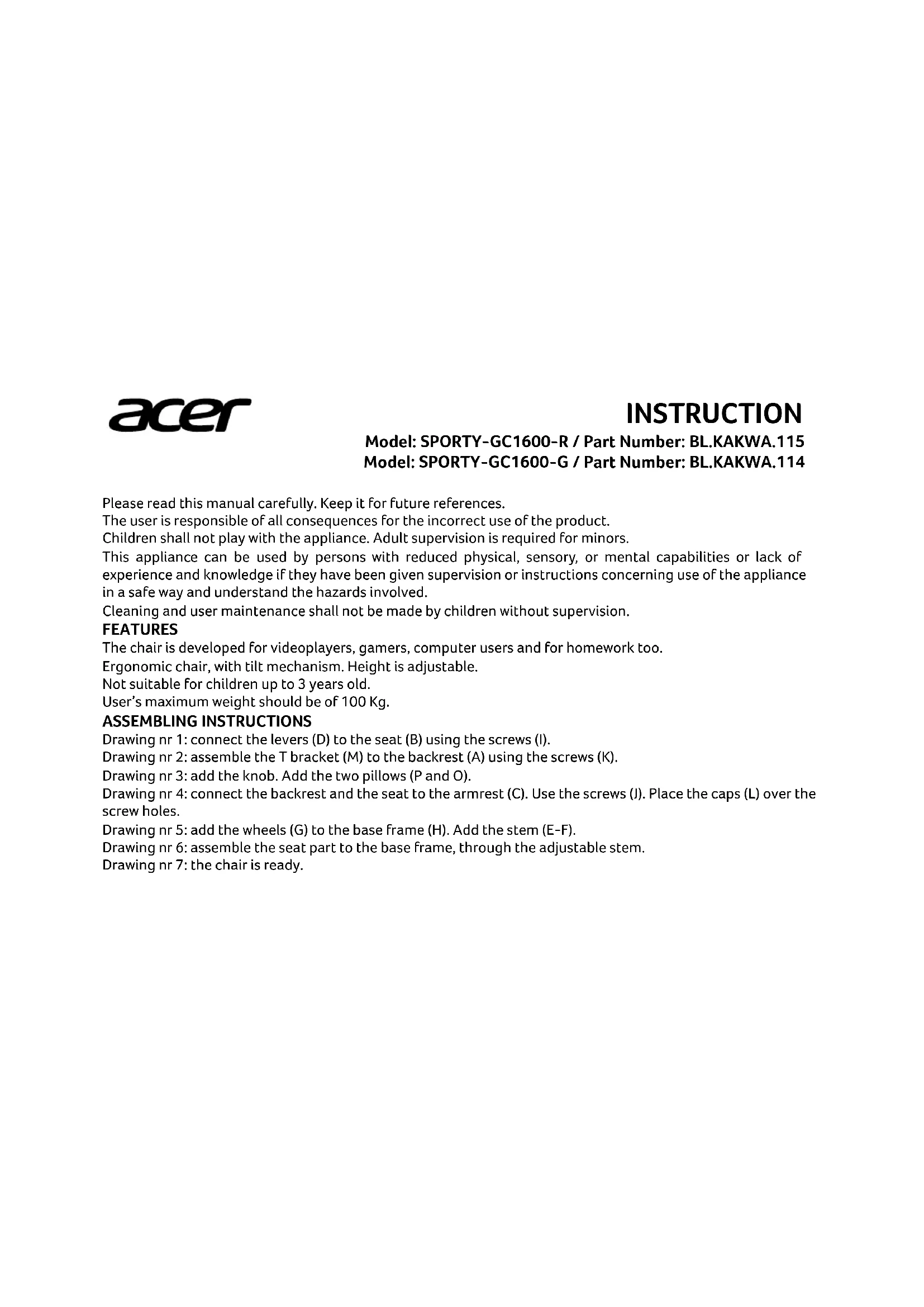 acer

INSTRUCTION

Model: SPORTY-GC1600-R / Part Number: BL.KAKWA.115
Model: SPORTY-GC1600-G / Part Number: BL.KAKWA.114

Please read this manual carefully. Keep it for future references.
The user is responsible of all consequences for the incorrect use of the product.
Children shall not play with the appliance. Adult supervision is required for minors.
This appliance can be used by persons with reduced physical, sensory, or mental capabilities or lack of experience and knowledge if they have been given supervision or instructions concerning use of the appliance in a safe way and understand the hazards involved.
Cleaning and user maintenance shall not be made by children without supervision.

FEATURES
The chair is developed for videoplayers, gamers, computer users and for homework too.
Ergonomic chair, with tilt mechanism. Height is adjustable.
Not suitable for children up to 3 years old.
User's maximum weight should be of 100 Kg.

ASSEMBLING INSTRUCTIONS
Drawing nr 1: connect the levers (D) to the seat (B) using the screws (I).
Drawing nr 2: assemble the T bracket (M) to the backrest (A) using the screws (K).
Drawing nr 3: add the knob. Add the two pillows (P and O).
Drawing nr 4: connect the backrest and the seat to the armrest (C). Use the screws (J). Place the caps (L) over the screw holes.
Drawing nr 5: add the wheels (G) to the base frame (H). Add the stem (E-F).
Drawing nr 6: assemble the seat part to the base frame, through the adjustable stem.
Drawing nr 7: the chair is ready.